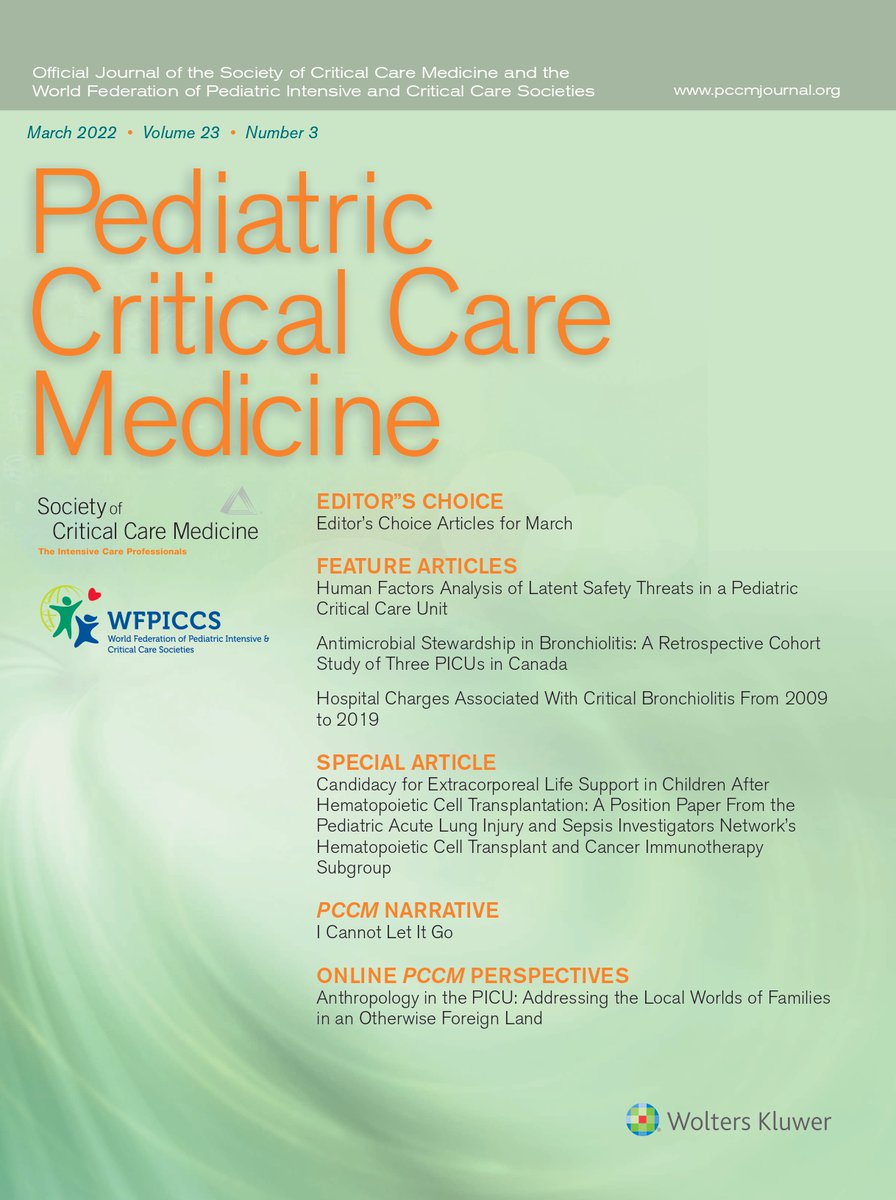 Official Journal of the Society of Critical Care Medicine and the World Federation of Pediatric Intensive and Critical Care Societies

www.pccmjournal.org

March 2022 • Volume 23 • Number 3

Pediatric Critical Care Medicine

Society of Critical Care Medicine
The Intensive Care Professionals

WFPICCS
World Federation of Pediatric Intensive & Critical Care Societies

EDITOR"S CHOICE
Editor's Choice Articles for March

FEATURE ARTICLES
Human Factors Analysis of Latent Safety Threats in a Pediatric Critical Care Unit

Antimicrobial Stewardship in Bronchiolitis: A Retrospective Cohort Study of Three PICUs in Canada

Hospital Charges Associated With Critical Bronchiolitis From 2009 to 2019

SPECIAL ARTICLE
Candidacy for Extracorporeal Life Support in Children After Hematopoietic Cell Transplantation: A Position Paper From the Pediatric Acute Lung Injury and Sepsis Investigators Network's Hematopoietic Cell Transplant and Cancer Immunotherapy Subgroup

PCCM NARRATIVE
I Cannot Let It Go

ONLINE PCCM PERSPECTIVES
Anthropology in the PICU: Addressing the Local Worlds of Families in an Otherwise Foreign Land

Wolters Kluwer